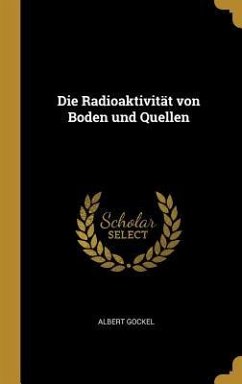 Die Radioaktivität von Boden und Quellen

Scholar SELECT

ALBERT GOCKEL